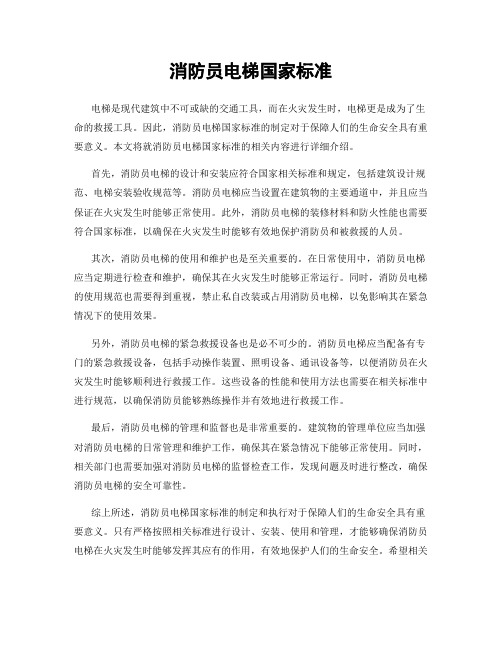 消防员电梯国家标准

电梯是现代建筑中不可或缺的交通工具，而在火灾发生时，电梯更是成为了生命的救援工具。因此，消防员电梯国家标准的制定对于保障人们的生命安全具有重要意义。本文将就消防员电梯国家标准的相关内容进行详细介绍。

首先，消防员电梯的设计和安装应符合国家相关标准和规定，包括建筑设计规范、电梯安装验收规范等。消防员电梯应当设置在建筑物的主要通道中，并且应当保证在火灾发生时能够正常使用。此外，消防员电梯的装修材料和防火性能也需要符合国家标准，以确保在火灾发生时能够有效地保护消防员和被救援的人员。

其次，消防员电梯的使用和维护也是至关重要的。在日常使用中，消防员电梯应当定期进行检查和维护，确保其在火灾发生时能够正常运行。同时，消防员电梯的使用规范也需要得到重视，禁止私自改装或占用消防员电梯，以免影响其在紧急情况下的使用效果。

另外，消防员电梯的紧急救援设备也是必不可少的。消防员电梯应当配备有专门的紧急救援设备，包括手动操作装置、照明设备、通讯设备等，以便消防员在火灾发生时能够顺利进行救援工作。这些设备的性能和使用方法也需要在相关标准中进行规范，以确保消防员能够熟练操作并有效地进行救援工作。

最后，消防员电梯的管理和监督也是非常重要的。建筑物的管理单位应当加强对消防员电梯的日常管理和维护工作，确保其在紧急情况下能够正常使用。同时，相关部门也需要加强对消防员电梯的监督检查工作，发现问题及时进行整改，确保消防员电梯的安全可靠性。

综上所述，消防员电梯国家标准的制定和执行对于保障人们的生命安全具有重要意义。只有严格按照相关标准进行设计、安装、使用和管理，才能够确保消防员电梯在火灾发生时能够发挥其应有的作用，有效地保护人们的生命安全。希望相关